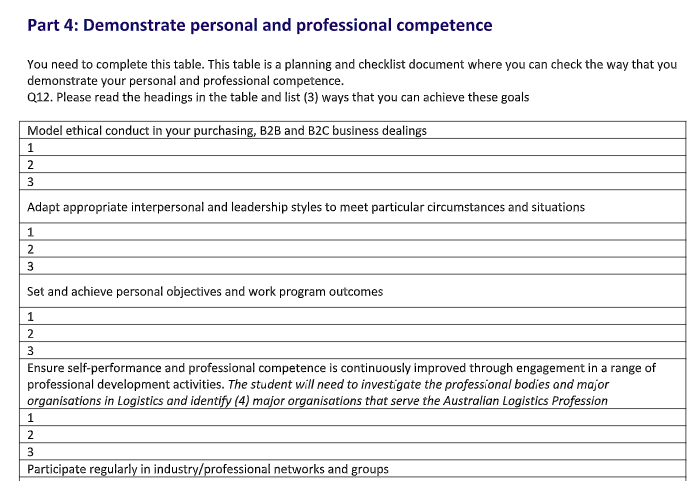 Part 4: Demonstrate personal and professional competence

You need to complete this table. This table is a planning and checklist document where you can check the way that you demonstrate your personal and professional competence.
Q12. Please read the headings in the table and list (3) ways that you can achieve these goals

| Model ethical conduct in your purchasing, B2B and B2C business dealings |
|---|
| 1 |
| 2 |
| 3 |
| Adapt appropriate interpersonal and leadership styles to meet particular circumstances and situations |
| 1 |
| 2 |
| 3 |
| Set and achieve personal objectives and work program outcomes |
| 1 |
| 2 |
| 3 |
| Ensure self-performance and professional competence is continuously improved through engagement in a range of professional development activities. The student will need to investigate the professional bodies and major organisations in Logistics and identify (4) major organisations that serve the Australian Logistics Profession |
| 1 |
| 2 |
| 3 |
| Participate regularly in industry/professional networks and groups |